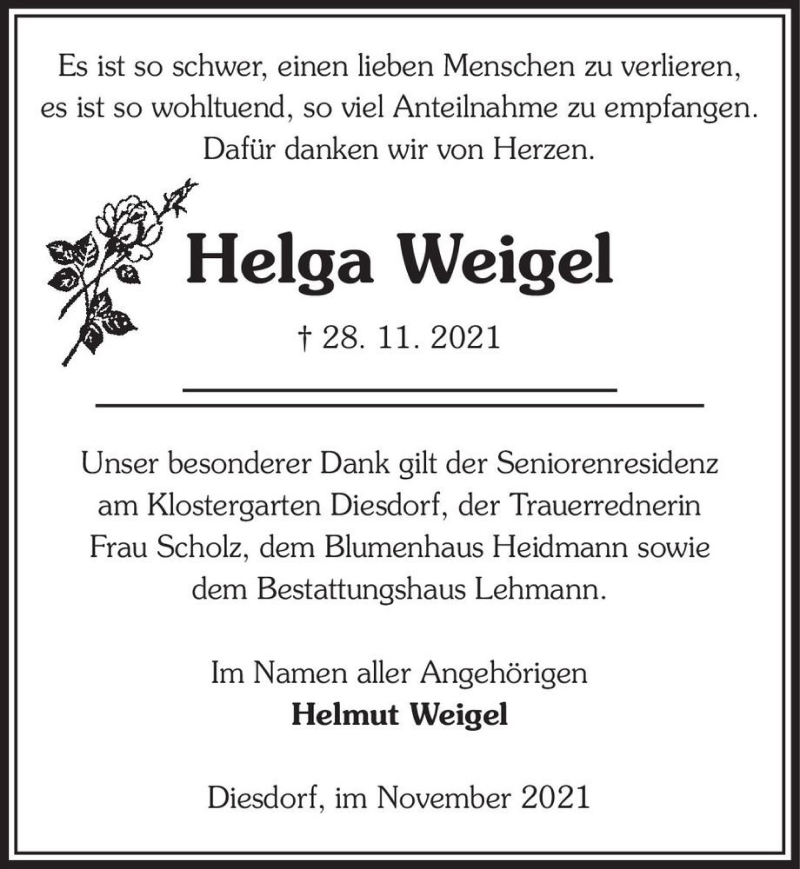 Es ist so schwer, einen lieben Menschen zu verlieren, es ist so wohltuend, so viel Anteilnahme zu empfangen. Dafür danken wir von Herzen.

Helga Weigel

† 28. 11. 2021

Unser besonderer Dank gilt der Seniorenresidenz am Klostergarten Diesdorf, der Trauerrednerin Frau Scholz, dem Blumenhaus Heidmann sowie dem Bestattungshaus Lehmann.

Im Namen aller Angehörigen
Helmut Weigel

Diesdorf, im November 2021